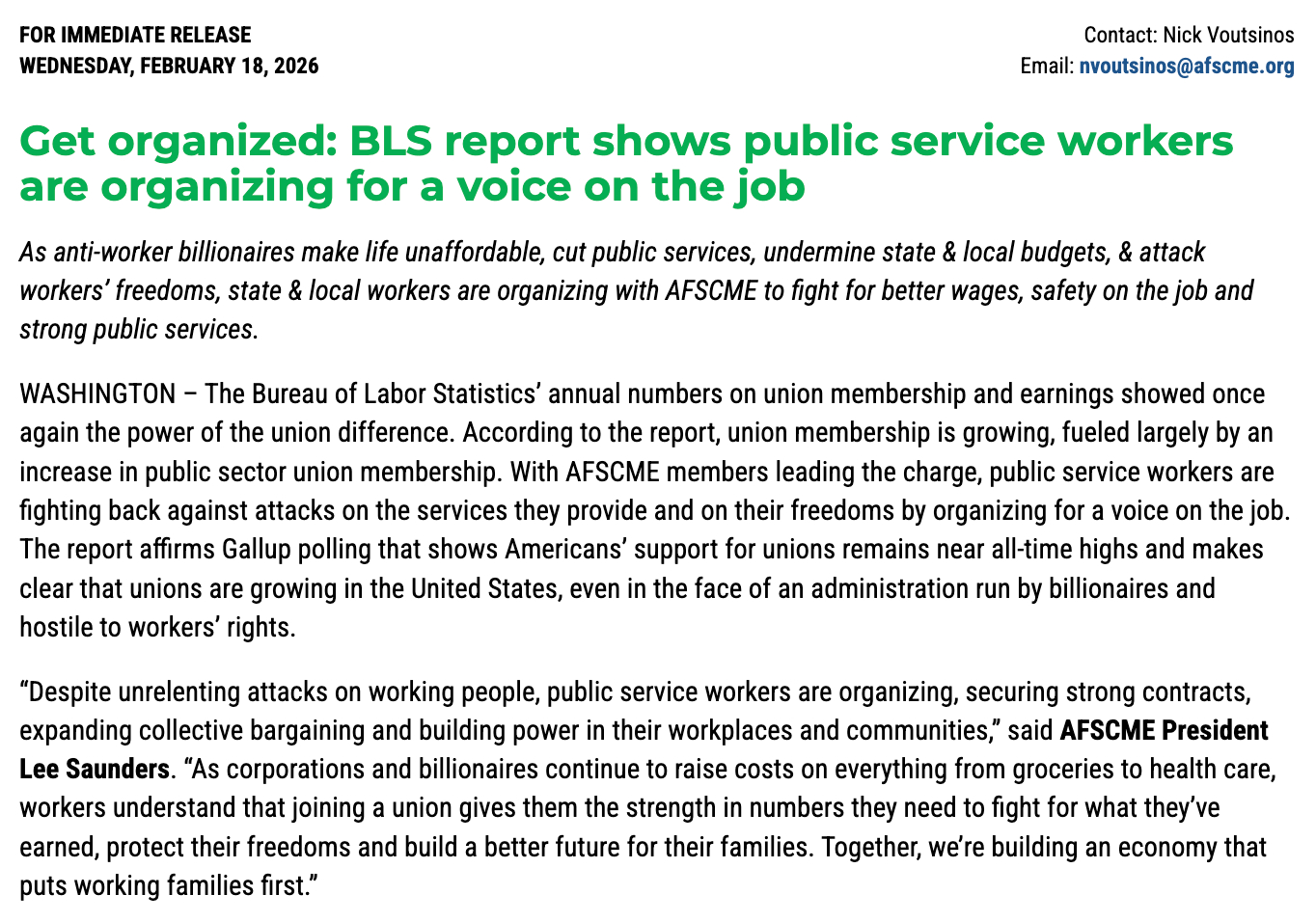 FOR IMMEDIATE RELEASE
WEDNESDAY, FEBRUARY 18, 2026

Contact: Nick Voutsinos
Email: nvoutsinos@afscme.org

Get organized: BLS report shows public service workers are organizing for a voice on the job

As anti-worker billionaires make life unaffordable, cut public services, undermine state & local budgets, & attack workers' freedoms, state & local workers are organizing with AFSCME to fight for better wages, safety on the job and strong public services.

WASHINGTON – The Bureau of Labor Statistics' annual numbers on union membership and earnings showed once again the power of the union difference. According to the report, union membership is growing, fueled largely by an increase in public sector union membership. With AFSCME members leading the charge, public service workers are fighting back against attacks on the services they provide and on their freedoms by organizing for a voice on the job. The report affirms Gallup polling that shows Americans' support for unions remains near all-time highs and makes clear that unions are growing in the United States, even in the face of an administration run by billionaires and hostile to workers' rights.

"Despite unrelenting attacks on working people, public service workers are organizing, securing strong contracts, expanding collective bargaining and building power in their workplaces and communities," said AFSCME President Lee Saunders. "As corporations and billionaires continue to raise costs on everything from groceries to health care, workers understand that joining a union gives them the strength in numbers they need to fight for what they've earned, protect their freedoms and build a better future for their families. Together, we're building an economy that puts working families first."